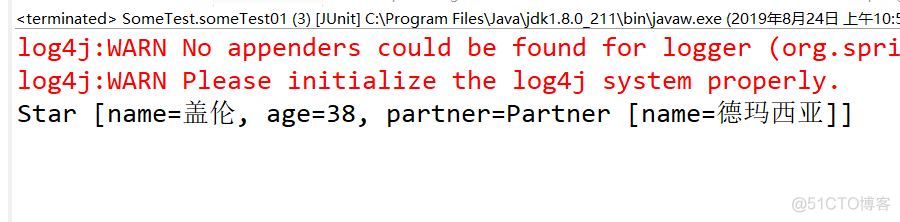 <terminated> SomeTest.someTest01 (3) [JUnit] C:\Program Files\Java\jdk1.8.0_211\bin\javaw.exe (2019年8月24日 上午10:5
log4j:WARN No appenders could be found for logger (org.spri
log4j:WARN Please initialize the log4j system properly.
Star [name=盖伦, age=38, partner=Partner [name=德玛西亚]]

@51CTO博客